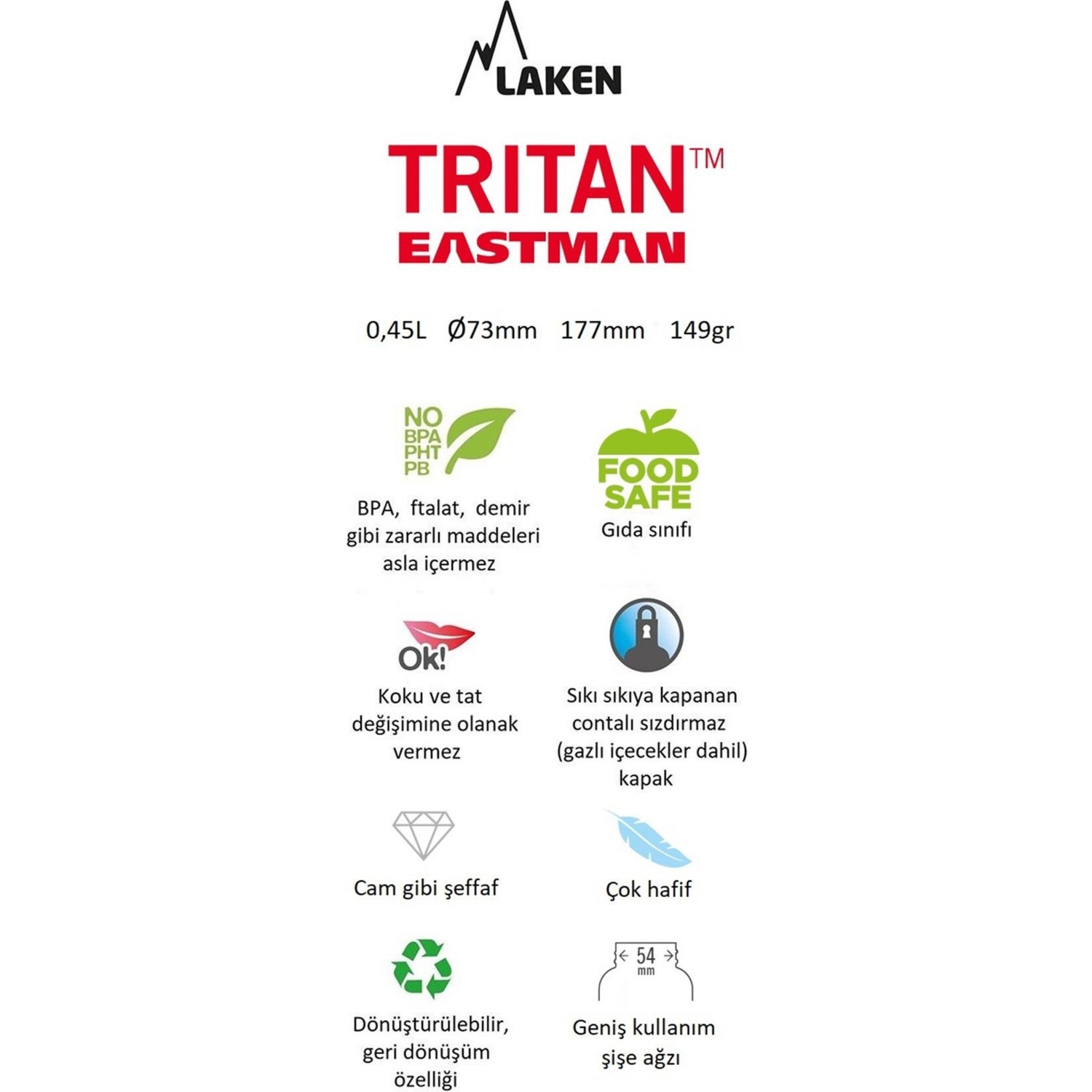 LAKEN

TRITAN™
EASTMAN

0,45L Ø73mm 177mm 149gr

NO BPA PHT PB

BPA, ftalat, demir gibi zararlı maddeleri asla içermez

FOOD SAFE

Gıda sınıfı

Ok!

Koku ve tat değişimine olanak vermez

Sıkı sıkıya kapanan contalı sızdırmaz (gazlı içecekler dahil) kapak

Cam gibi şeffaf

Çok hafif

Dönüştürülebilir, geri dönüşüm özelliği

54 mm

Geniş kullanım şişe ağzı